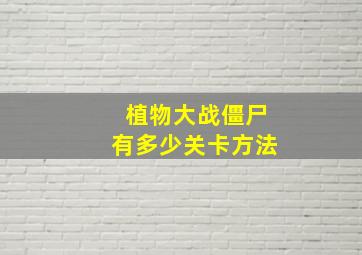 植物大战僵尸
有多少关卡方法